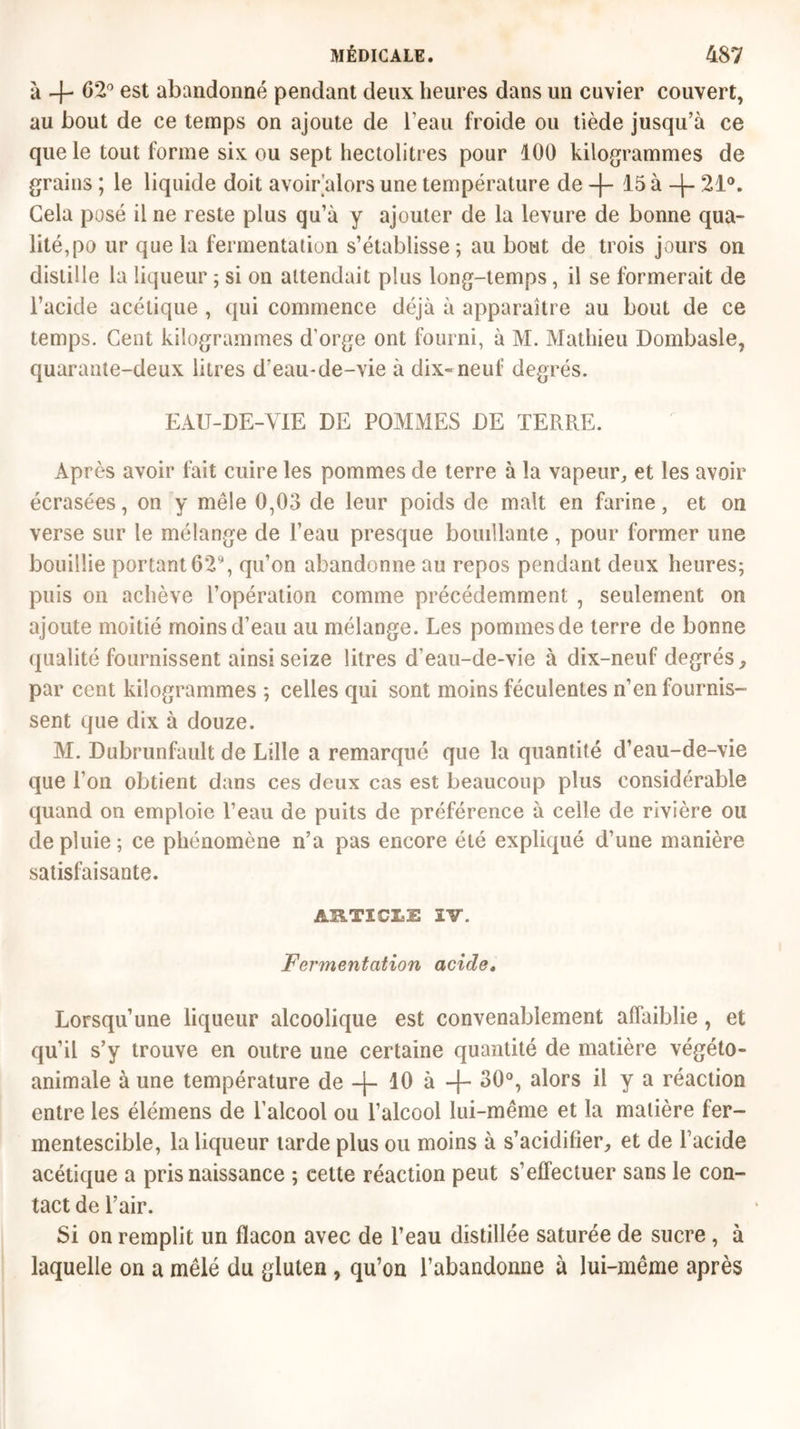 MÉDICALE. 487

à + 62° est abandonné pendant deux heures dans un cuvier couvert, au bout de ce temps on ajoute de l'eau froide ou tiède jusqu'à ce que le tout forme six ou sept hectolitres pour 100 kilogrammes de grains ; le liquide doit avoir alors une température de + 15 à + 21°. Cela posé il ne reste plus qu'à y ajouter de la levure de bonne qualité,po ur que la fermentation s'établisse ; au bout de trois jours on distille la liqueur ; si on attendait plus long-temps, il se formerait de l'acide acétique, qui commence déjà à apparaître au bout de ce temps. Cent kilogrammes d'orge ont fourni, à M. Mathieu Dombasle, quarante-deux litres d'eau-de-vie à dix-neuf degrés.

EAU-DE-VIE DE POMMES DE TERRE.

Après avoir fait cuire les pommes de terre à la vapeur, et les avoir écrasées, on y mêle 0,03 de leur poids de malt en farine, et on verse sur le mélange de l'eau presque bouillante, pour former une bouillie portant 62°, qu'on abandonne au repos pendant deux heures; puis on achève l'opération comme précédemment, seulement on ajoute moitié moins d'eau au mélange. Les pommes de terre de bonne qualité fournissent ainsi seize litres d'eau-de-vie à dix-neuf degrés, par cent kilogrammes ; celles qui sont moins féculentes n'en fournissent que dix à douze.

M. Dubrunfault de Lille a remarqué que la quantité d'eau-de-vie que l'on obtient dans ces deux cas est beaucoup plus considérable quand on emploie l'eau de puits de préférence à celle de rivière ou de pluie ; ce phénomène n'a pas encore été expliqué d'une manière satisfaisante.

ARTICLE IV.

Fermentation acide.

Lorsqu'une liqueur alcoolique est convenablement affaiblie, et qu'il s'y trouve en outre une certaine quantité de matière végéto-animale à une température de + 10 à + 30°, alors il y a réaction entre les élémens de l'alcool ou l'alcool lui-même et la matière fermentescible, la liqueur tarde plus ou moins à s'acidifier, et de l'acide acétique a pris naissance ; cette réaction peut s'effectuer sans le contact de l'air.

Si on remplit un flacon avec de l'eau distillée saturée de sucre, à laquelle on a mêlé du gluten, qu'on l'abandonne à lui-même après